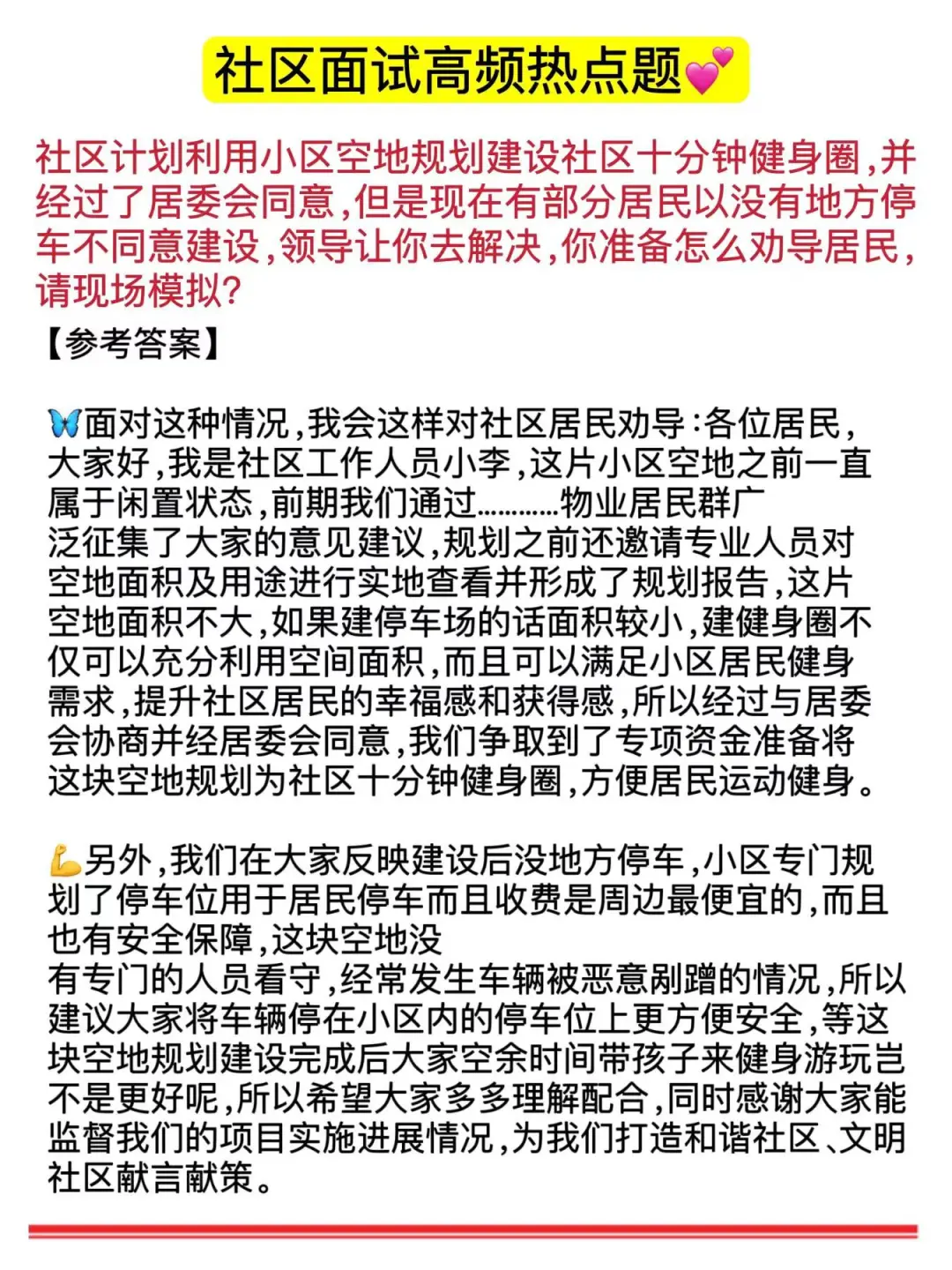 社区面试高频热点题💕

社区计划利用小区空地规划建设社区十分钟健身圈，并经过了居委会同意，但是现在有部分居民以没有地方停车不同意建设，领导让你去解决，你准备怎么劝导居民，请现场模拟？

【参考答案】

🦋面对这种情况，我会这样对社区居民劝导：各位居民，大家好，我是社区工作人员小李，这片小区空地之前一直属于闲置状态，前期我们通过…………物业居民群广泛征集了大家的意见建议，规划之前还邀请专业人员对空地面积及用途进行实地查看并形成了规划报告，这片空地面积不大，如果建停车场的话面积较小，建健身圈不仅可以充分利用空间面积，而且可以满足小区居民健身需求，提升社区居民的幸福感和获得感，所以经过与居委会协商并经居委会同意，我们争取到了专项资金准备将这块空地规划为社区十分钟健身圈，方便居民运动健身。

💪另外，我们在大家反映建设后没地方停车，小区专门规划了停车位用于居民停车而且收费是周边最便宜的，而且也有安全保障，这块空地没有专门的人员看守，经常发生车辆被恶意剐蹭的情况，所以建议大家将车辆停在小区内的停车位上更方便安全，等这块空地规划建设完成后大家空余时间带孩子来健身游玩岂不是更好呢，所以希望大家多多理解配合，同时感谢大家能监督我们的项目实施进展情况，为我们打造和谐社区、文明社区献言献策。